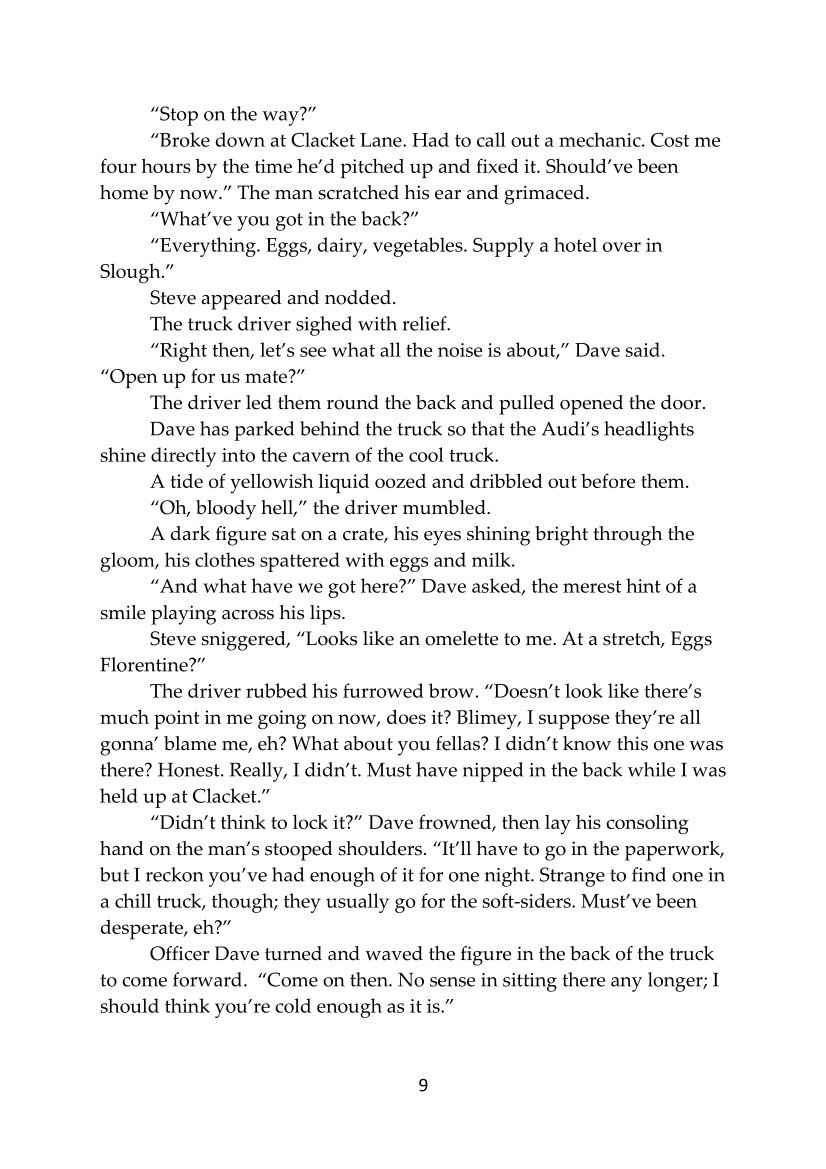 “Stop on the way?”

“Broke down at Clacket Lane. Had to call out a mechanic. Cost me four hours by the time he’d pitched up and fixed it. Should’ve been home by now.” The man scratched his ear and grimaced.

“What’ve you got in the back?”

“Everything. Eggs, dairy, vegetables. Supply a hotel over in Slough.”

Steve appeared and nodded.

The truck driver sighed with relief.

“Right then, let’s see what all the noise is about,” Dave said. “Open up for us mate?”

The driver led them round the back and pulled opened the door.

Dave has parked behind the truck so that the Audi’s headlights shine directly into the cavern of the cool truck.

A tide of yellowish liquid oozed and dribbled out before them.

“Oh, bloody hell,” the driver mumbled.

A dark figure sat on a crate, his eyes shining bright through the gloom, his clothes spattered with eggs and milk.

“And what have we got here?” Dave asked, the merest hint of a smile playing across his lips.

Steve sniggered, “Looks like an omelette to me. At a stretch, Eggs Florentine?”

The driver rubbed his furrowed brow. “Doesn’t look like there’s much point in me going on now, does it? Blimey, I suppose they’re all gonna’ blame me, eh? What about you fellas? I didn’t know this one was there? Honest. Really, I didn’t. Must have nipped in the back while I was held up at Clacket.”

“Didn’t think to lock it?” Dave frowned, then lay his consoling hand on the man’s stooped shoulders. “It’ll have to go in the paperwork, but I reckon you’ve had enough of it for one night. Strange to find one in a chill truck, though; they usually go for the soft-siders. Must’ve been desperate, eh?”

Officer Dave turned and waved the figure in the back of the truck to come forward. “Come on then. No sense in sitting there any longer; I should think you’re cold enough as it is.”

9